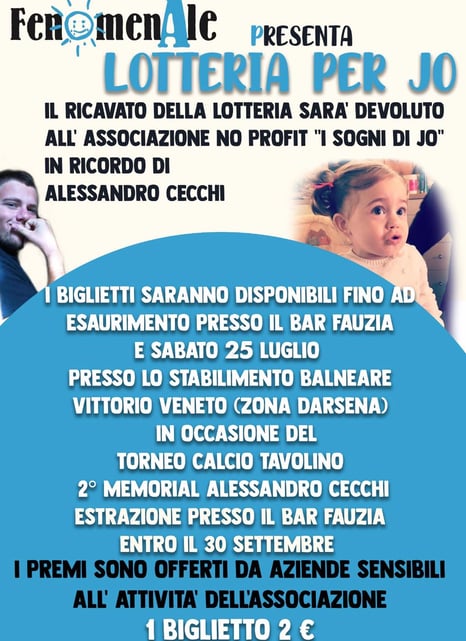 FenomenAle

PRESENTA

LOTTERIA PER JO

IL RICAVATO DELLA LOTTERIA SARA' DEVOLUTO ALL' ASSOCIAZIONE NO PROFIT "I SOGNI DI JO" IN RICORDO DI ALESSANDRO CECCHI

I BIGLIETTI SARANNO DISPONIBILI FINO AD ESAURIMENTO PRESSO IL BAR FAUZIA E SABATO 25 LUGLIO PRESSO LO STABILIMENTO BALNEARE VITTORIO VENETO (ZONA DARSENA) IN OCCASIONE DEL TORNEO CALCIO TAVOLINO 2° MEMORIAL ALESSANDRO CECCHI ESTRAZIONE PRESSO IL BAR FAUZIA ENTRO IL 30 SETTEMBRE
I PREMI SONO OFFERTI DA AZIENDE SENSIBILI ALL' ATTIVITA' DELL'ASSOCIAZIONE
1 BIGLIETTO 2 €